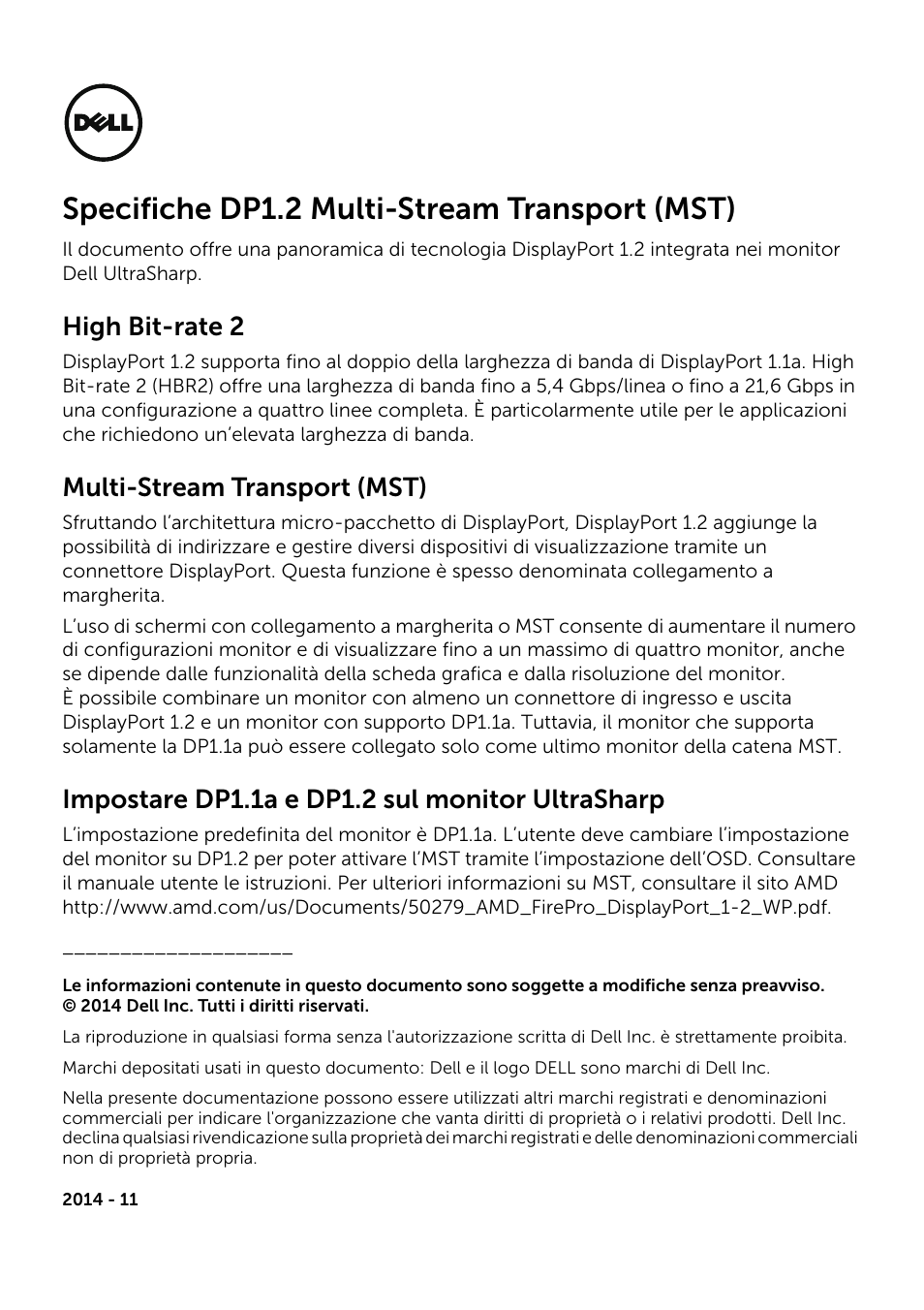 DELL

Specifiche DP1.2 Multi-Stream Transport (MST)

Il documento offre una panoramica di tecnologia DisplayPort 1.2 integrata nei monitor Dell UltraSharp.

High Bit-rate 2

DisplayPort 1.2 supporta fino al doppio della larghezza di banda di DisplayPort 1.1a. High Bit-rate 2 (HBR2) offre una larghezza di banda fino a 5,4 Gbps/linea o fino a 21,6 Gbps in una configurazione a quattro linee completa. È particolarmente utile per le applicazioni che richiedono un'elevata larghezza di banda.

Multi-Stream Transport (MST)

Sfruttando l'architettura micro-pacchetto di DisplayPort, DisplayPort 1.2 aggiunge la possibilità di indirizzare e gestire diversi dispositivi di visualizzazione tramite un connettore DisplayPort. Questa funzione è spesso denominata collegamento a margherita.

L'uso di schermi con collegamento a margherita o MST consente di aumentare il numero di configurazioni monitor e di visualizzare fino a un massimo di quattro monitor, anche se dipende dalle funzionalità della scheda grafica e dalla risoluzione del monitor.
È possibile combinare un monitor con almeno un connettore di ingresso e uscita DisplayPort 1.2 e un monitor con supporto DP1.1a. Tuttavia, il monitor che supporta solamente la DP1.1a può essere collegato solo come ultimo monitor della catena MST.

Impostare DP1.1a e DP1.2 sul monitor UltraSharp

L'impostazione predefinita del monitor è DP1.1a. L'utente deve cambiare l'impostazione del monitor su DP1.2 per poter attivare l'MST tramite l'impostazione dell'OSD. Consultare il manuale utente le istruzioni. Per ulteriori informazioni su MST, consultare il sito AMD http://www.amd.com/us/Documents/50279_AMD_FirePro_DisplayPort_1-2_WP.pdf.

____________________

Le informazioni contenute in questo documento sono soggette a modifiche senza preavviso.
© 2014 Dell Inc. Tutti i diritti riservati.

La riproduzione in qualsiasi forma senza l'autorizzazione scritta di Dell Inc. è strettamente proibita.

Marchi depositati usati in questo documento: Dell e il logo DELL sono marchi di Dell Inc.

Nella presente documentazione possono essere utilizzati altri marchi registrati e denominazioni commerciali per indicare l'organizzazione che vanta diritti di proprietà o i relativi prodotti. Dell Inc. declina qualsiasi rivendicazione sulla proprietà dei marchi registrati e delle denominazioni commerciali non di proprietà propria.

2014 - 11